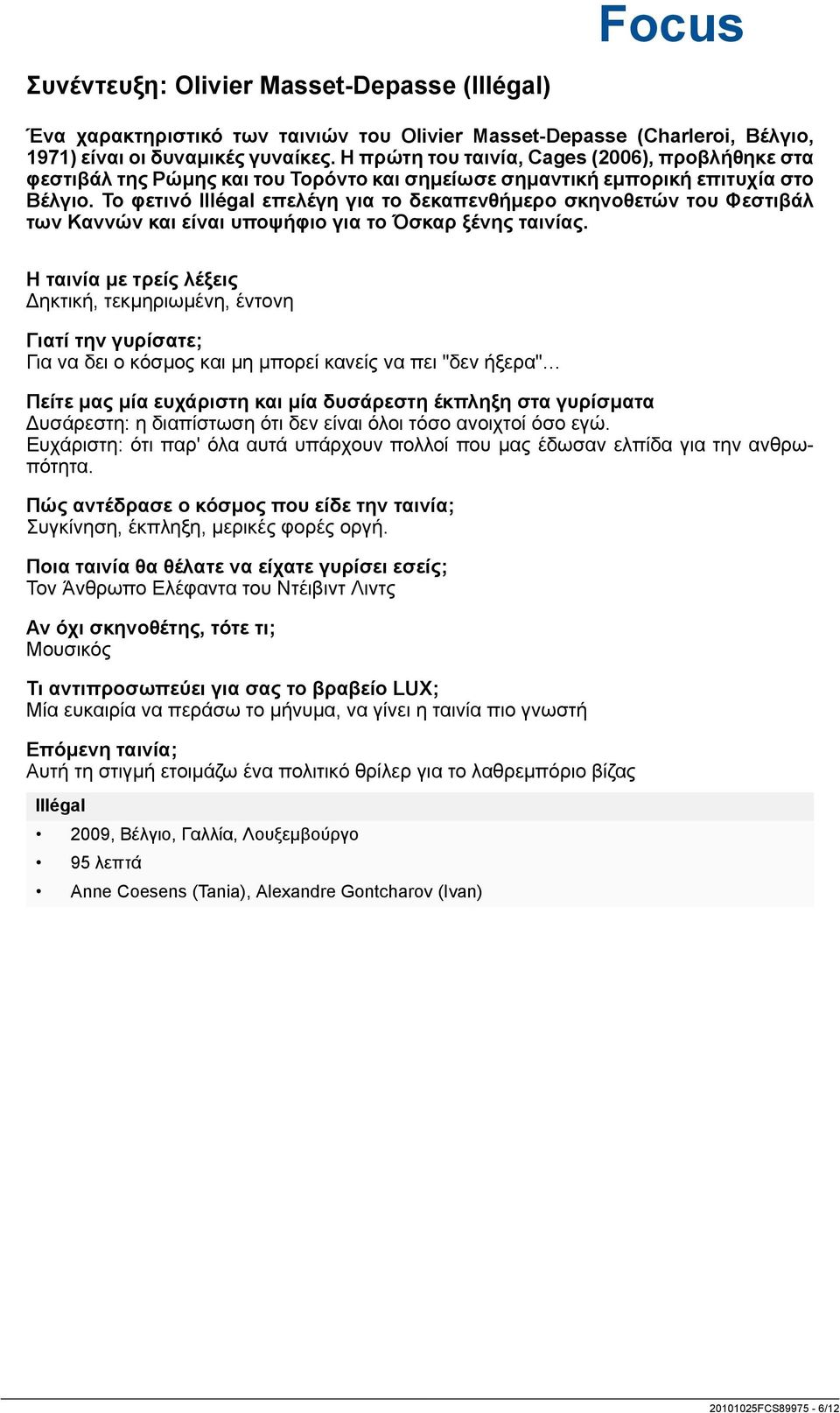 Focus

Συνέντευξη: Olivier Masset-Depasse (Illégal)

Ένα χαρακτηριστικό των ταινιών του Olivier Masset-Depasse (Charleroi, Βέλγιο, 1971) είναι οι δυναμικές γυναίκες. Η πρώτη του ταινία, Cages (2006), προβλήθηκε στα φεστιβάλ της Ρώμης και του Τορόντο και σημείωσε σημαντική εμπορική επιτυχία στο Βέλγιο. Το φετινό Illégal επελέγη για το δεκαπενθήμερο σκηνοθετών του Φεστιβάλ των Καννών και είναι υποψήφιο για το Όσκαρ ξένης ταινίας.

Η ταινία με τρείς λέξεις
Δηκτική, τεκμηριωμένη, έντονη

Γιατί την γυρίσατε;
Για να δει ο κόσμος και μη μπορεί κανείς να πει "δεν ήξερα"...

Πείτε μας μία ευχάριστη και μία δυσάρεστη έκπληξη στα γυρίσματα
Δυσάρεστη: η διαπίστωση ότι δεν είναι όλοι τόσο ανοιχτοί όσο εγώ.
Ευχάριστη: ότι παρ' όλα αυτά υπάρχουν πολλοί που μας έδωσαν ελπίδα για την ανθρωπότητα.

Πώς αντέδρασε ο κόσμος που είδε την ταινία;
Συγκίνηση, έκπληξη, μερικές φορές οργή.

Ποια ταινία θα θέλατε να είχατε γυρίσει εσείς;
Τον Άνθρωπο Ελέφαντα του Ντέιβιντ Λιντς

Αν όχι σκηνοθέτης, τότε τι;
Μουσικός

Τι αντιπροσωπεύει για σας το βραβείο LUX;
Μία ευκαιρία να περάσω το μήνυμα, να γίνει η ταινία πιο γνωστή

Επόμενη ταινία;
Αυτή τη στιγμή ετοιμάζω ένα πολιτικό θρίλερ για το λαθρεμπόριο βίζας

Illégal
• 2009, Βέλγιο, Γαλλία, Λουξεμβούργο
• 95 λεπτά
• Anne Coesens (Tania), Alexandre Gontcharov (Ivan)

20101025FCS89975 - 6/12